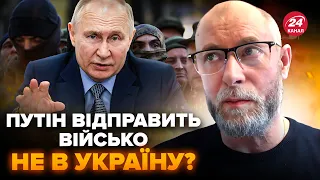 24 КАНАЛ

ПУТІН ВІДПРАВИТЬ ВІЙСЬКО НЕ В УКРАЇНУ?